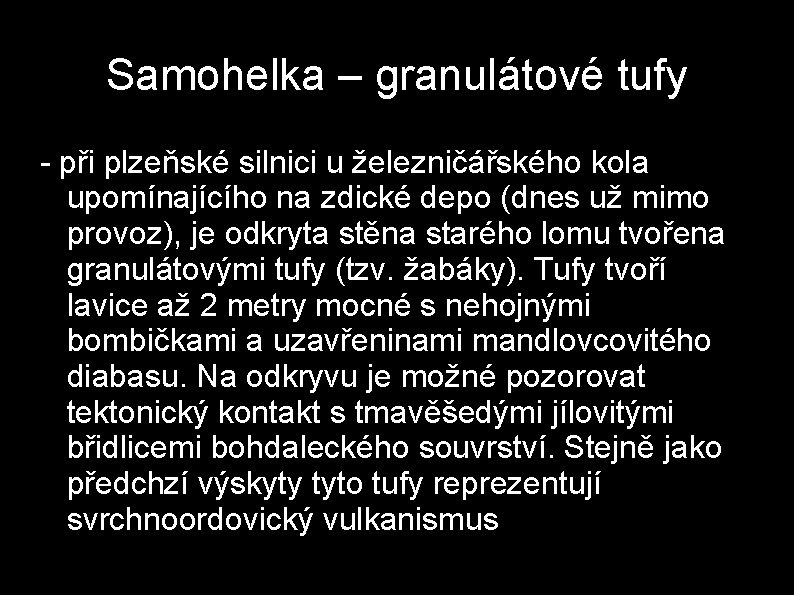 Samohelka – granulátové tufy

- při plzeňské silnici u železničářského kola upomínajícího na zdické depo (dnes už mimo provoz), je odkryta stěna starého lomu tvořena granulátovými tufy (tzv. žabáky). Tufy tvoří lavice až 2 metry mocné s nehojnými bombičkami a uzavřeninami mandlovcovitého diabasu. Na odkryvu je možné pozorovat tektonický kontakt s tmavěšedými jílovitými břidlicemi bohdaleckého souvrství. Stejně jako předchzí výskyty tyto tufy reprezentují svrchnoordovický vulkanismus